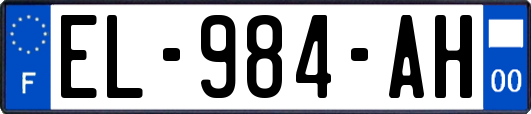 F

EL-984-AH

00